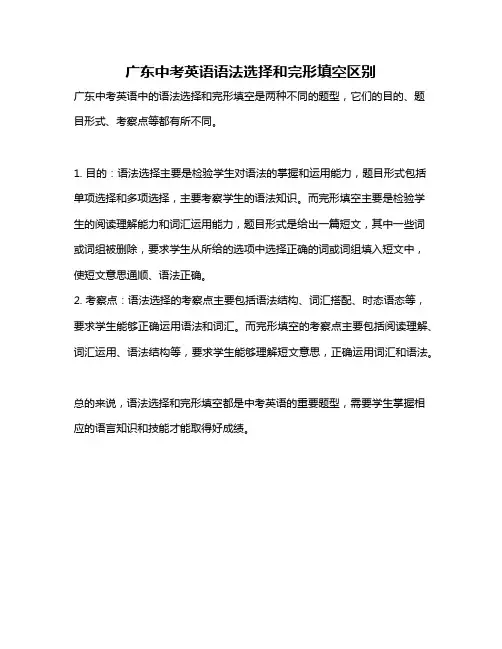 广东中考英语语法选择和完形填空区别

广东中考英语中的语法选择和完形填空是两种不同的题型，它们的目的、题目形式、考察点等都有所不同。

1. 目的：语法选择主要是检验学生对语法的掌握和运用能力，题目形式包括单项选择和多项选择，主要考察学生的语法知识。而完形填空主要是检验学生的阅读理解能力和词汇运用能力，题目形式是给出一篇短文，其中一些词或词组被删除，要求学生从所给的选项中选择正确的词或词组填入短文中，使短文意思通顺、语法正确。
2. 考察点：语法选择的考察点主要包括语法结构、词汇搭配、时态语态等，要求学生能够正确运用语法和词汇。而完形填空的考察点主要包括阅读理解、词汇运用、语法结构等，要求学生能够理解短文意思，正确运用词汇和语法。

总的来说，语法选择和完形填空都是中考英语的重要题型，需要学生掌握相应的语言知识和技能才能取得好成绩。